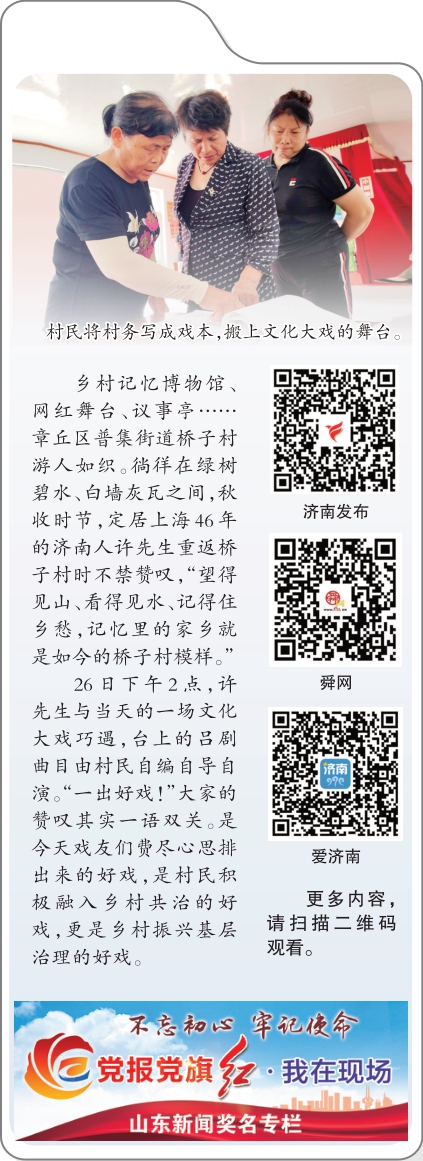 村民将村务写成戏本,搬上文化大戏的舞台。

乡村记忆博物馆、网红舞台、议事亭……章丘区普集街道桥子村游人如织。徜徉在绿树碧水、白墙灰瓦之间,秋收时节,定居上海46年的济南人许先生重返桥子村时不禁赞叹,“望得见山、看得见水、记得住乡愁,记忆里的家乡就是如今的桥子村模样。”

26日下午2点,许先生与当天的一场文化大戏巧遇,台上的吕剧曲目由村民自编自导自演。“一出好戏!”大家的赞叹其实一语双关。是今天戏友们费尽心思排出来的好戏,是村民积极融入乡村共治的好戏,更是乡村振兴基层治理的好戏。

济南发布

舜网

爱济南

更多内容,请扫描二维码观看。

不忘初心 牢记使命

党报党旗红·我在现场

山东新闻奖名专栏